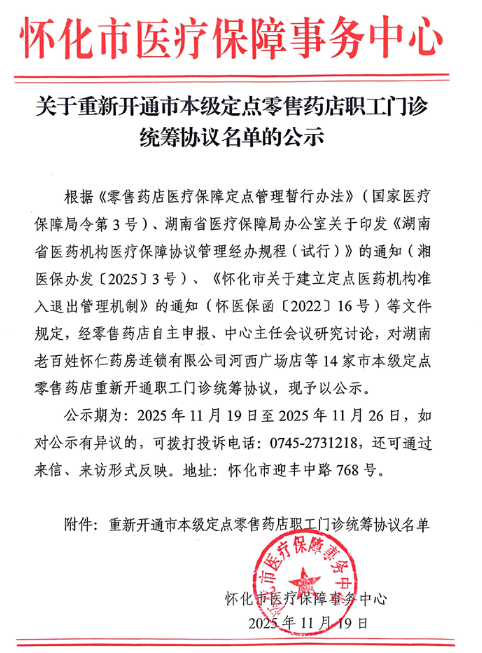 怀化市医疗保障事务中心

关于重新开通市本级定点零售药店职工门诊统筹协议名单的公示

根据《零售药店医疗保障定点管理暂行办法》（国家医疗保障局令第3号）、湖南省医疗保障局办公室关于印发《湖南省医药机构医疗保障协议管理经办规程（试行）》的通知（湘医保办发〔2025〕3号）、《怀化市关于建立定点医药机构准入退出管理机制》的通知（怀医保函〔2022〕16号）等文件规定，经零售药店自主申报、中心主任会议研究讨论，对湖南老百姓怀仁药房连锁有限公司河西广场店等14家市本级定点零售药店重新开通职工门诊统筹协议，现予以公示。

公示期为：2025年11月19日至2025年11月26日，如对公示有异议的，可拨打投诉电话：0745-2731218，还可通过来信、来访形式反映。地址：怀化市迎丰中路768号。

附件：重新开通市本级定点零售药店职工门诊统筹协议名单

怀化市医疗保障事务中心

怀化市医疗保障事务中心
2025年11月19日